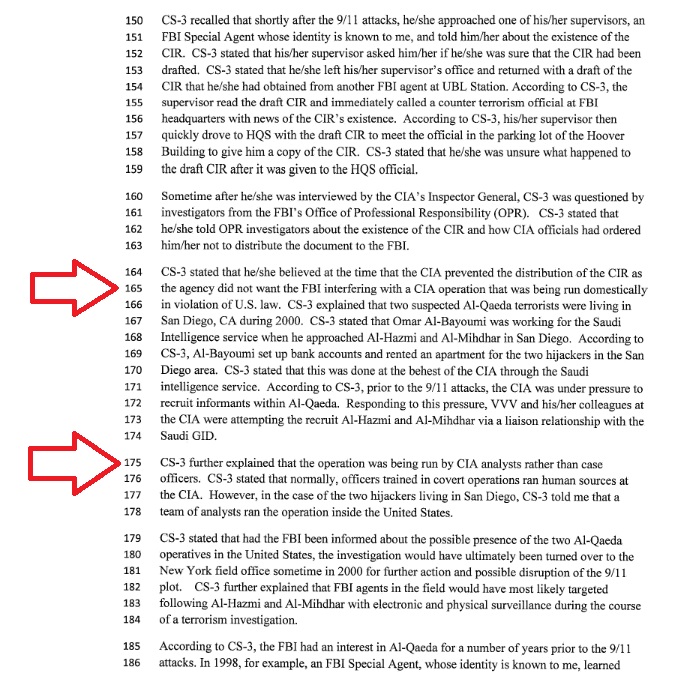 150 CS-3 recalled that shortly after the 9/11 attacks, he/she approached one of his/her supervisors, an
151 FBI Special Agent whose identity is known to me, and told him/her about the existence of the
152 CIR. CS-3 stated that his/her supervisor asked him/her if he/she was sure that the CIR had been
153 drafted. CS-3 stated that he/she left his/her supervisor's office and returned with a draft of the
154 CIR that he/she had obtained from another FBI agent at UBL Station. According to CS-3, the
155 supervisor read the draft CIR and immediately called a counter terrorism official at FBI
156 headquarters with news of the CIR's existence. According to CS-3, his/her supervisor then
157 quickly drove to HQS with the draft CIR to meet the official in the parking lot of the Hoover
158 Building to give him a copy of the CIR. CS-3 stated that he/she was unsure what happened to
159 the draft CIR after it was given to the HQS official.

160 Sometime after he/she was interviewed by the CIA's Inspector General, CS-3 was questioned by
161 investigators from the FBI's Office of Professional Responsibility (OPR). CS-3 stated that
162 he/she told OPR investigators about the existence of the CIR and how CIA officials had ordered
163 him/her not to distribute the document to the FBI.

164 CS-3 stated that he/she believed at the time that the CIA prevented the distribution of the CIR as
165 the agency did not want the FBI interfering with a CIA operation that was being run domestically
166 in violation of U.S. law. CS-3 explained that two suspected Al-Qaeda terrorists were living in
167 San Diego, CA during 2000. CS-3 stated that Omar Al-Bayoumi was working for the Saudi
168 Intelligence service when he approached Al-Hazmi and Al-Mihdhar in San Diego. According to
169 CS-3, Al-Bayoumi set up bank accounts and rented an apartment for the two hijackers in the San
170 Diego area. CS-3 stated that this was done at the behest of the CIA through the Saudi
171 intelligence service. According to CS-3, prior to the 9/11 attacks, the CIA was under pressure to
172 recruit informants within Al-Qaeda. Responding to this pressure, VVV and his/her colleagues at
173 the CIA were attempting the recruit Al-Hazmi and Al-Mihdhar via a liaison relationship with the
174 Saudi GID.

175 CS-3 further explained that the operation was being run by CIA analysts rather than case
176 officers. CS-3 stated that normally, officers trained in covert operations ran human sources at
177 the CIA. However, in the case of the two hijackers living in San Diego, CS-3 told me that a
178 team of analysts ran the operation inside the United States.

179 CS-3 stated that had the FBI been informed about the possible presence of the two Al-Qaeda
180 operatives in the United States, the investigation would have ultimately been turned over to the
181 New York field office sometime in 2000 for further action and possible disruption of the 9/11
182 plot. CS-3 further explained that FBI agents in the field would have most likely targeted
183 following Al-Hazmi and Al-Mihdhar with electronic and physical surveillance during the course
184 of a terrorism investigation.

185 According to CS-3, the FBI had an interest in Al-Qaeda for a number of years prior to the 9/11
186 attacks. In 1998, for example, an FBI Special Agent, whose identity is known to me, learned